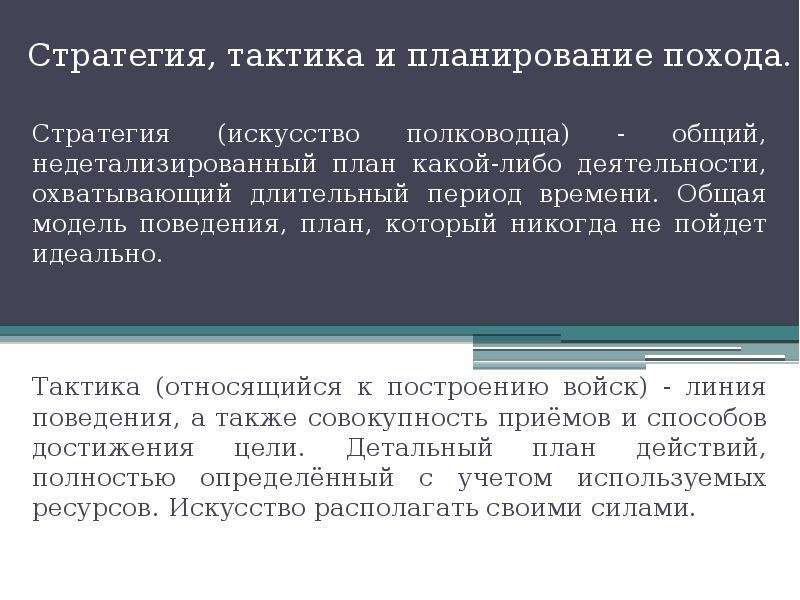 Стратегия, тактика и планирование похода.

Стратегия (искусство полководца) - общий, недетализированный план какой-либо деятельности, охватывающий длительный период времени. Общая модель поведения, план, который никогда не пойдет идеально.

Тактика (относящийся к построению войск) - линия поведения, а также совокупность приёмов и способов достижения цели. Детальный план действий, полностью определённый с учетом используемых ресурсов. Искусство располагать своими силами.